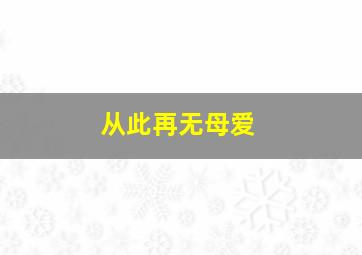 从此再无母爱